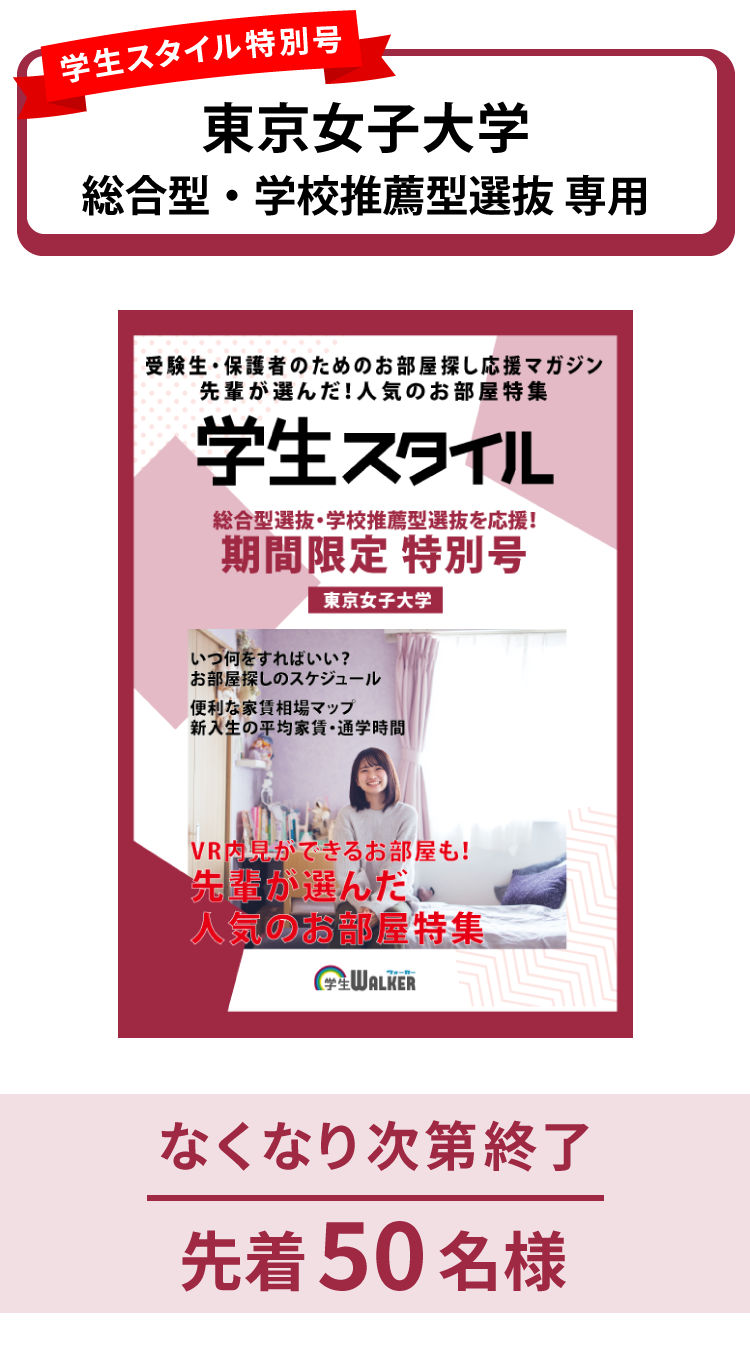 学生スタイル特別号

東京女子大学
総合型・学校推薦型選抜 専用

受験生・保護者のためのお部屋探し応援マガジン
先輩が選んだ!人気のお部屋特集

学生スタイル

総合型選抜・学校推薦型選抜を応援!
期間限定 特別号

東京女子大学

いつ何をすればいい?
お部屋探しのスケジュール

便利な家賃相場マップ
新入生の平均家賃・通学時間

VR内見ができるお部屋も!
先輩が選んだ
人気のお部屋特集

学生WALKER ウォーカー

なくなり次第終了

先着50名様